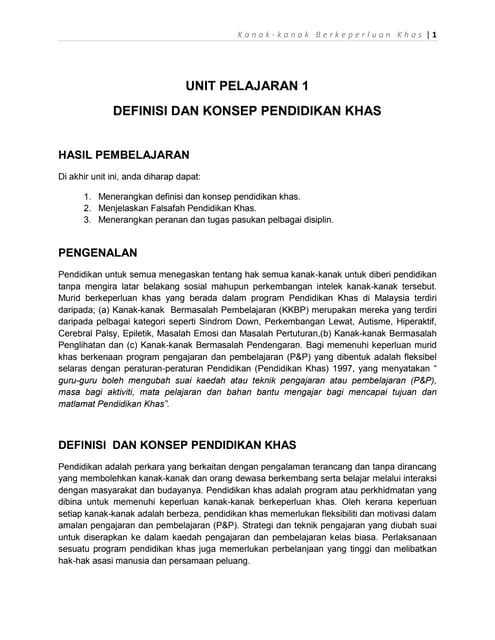 Kanak-kanak Berkeperluan Khas | 1

UNIT PELAJARAN 1

DEFINISI DAN KONSEP PENDIDIKAN KHAS

HASIL PEMBELAJARAN

Di akhir unit ini, anda diharap dapat:

1. Menerangkan definisi dan konsep pendidikan khas.
2. Menjelaskan Falsafah Pendidikan Khas.
3. Menerangkan peranan dan tugas pasukan pelbagai disiplin.

PENGENALAN

Pendidikan untuk semua menegaskan tentang hak semua kanak-kanak untuk diberi pendidikan tanpa mengira latar belakang sosial mahupun perkembangan intelek kanak-kanak tersebut. Murid berkeperluan khas yang berada dalam program Pendidikan Khas di Malaysia terdiri daripada; (a) Kanak-kanak Bermasalah Pembelajaran (KKBP) merupakan mereka yang terdiri daripada pelbagai kategori seperti Sindrom Down, Perkembangan Lewat, Autisme, Hiperaktif, Cerebral Palsy, Epiletik, Masalah Emosi dan Masalah Pertuturan,(b) Kanak-kanak Bermasalah Penglihatan dan (c) Kanak-kanak Bermasalah Pendengaran. Bagi memenuhi keperluan murid khas berkenaan program pengajaran dan pembelajaran (P&P) yang dibentuk adalah fleksibel selaras dengan peraturan-peraturan Pendidikan (Pendidikan Khas) 1997, yang menyatakan " guru-guru boleh mengubah suai kaedah atau teknik pengajaran atau pembelajaran (P&P), masa bagi aktiviti, mata pelajaran dan bahan bantu mengajar bagi mencapai tujuan dan matlamat Pendidikan Khas".

DEFINISI DAN KONSEP PENDIDIKAN KHAS

Pendidikan adalah perkara yang berkaitan dengan pengalaman terancang dan tanpa dirancang yang membolehkan kanak-kanak dan orang dewasa berkembang serta belajar melalui interaksi dengan masyarakat dan budayanya. Pendidikan khas adalah program atau perkhidmatan yang dibina untuk memenuhi keperluan kanak-kanak berkeperluan khas. Oleh kerana keperluan setiap kanak-kanak adalah berbeza, pendidikan khas memerlukan fleksibiliti dan motivasi dalam amalan pengajaran dan pembelajaran (P&P). Strategi dan teknik pengajaran yang diubah suai untuk diserapkan ke dalam kaedah pengajaran dan pembelajaran kelas biasa. Perlaksanaan sesuatu program pendidikan khas juga memerlukan perbelanjaan yang tinggi dan melibatkan hak-hak asasi manusia dan persamaan peluang.